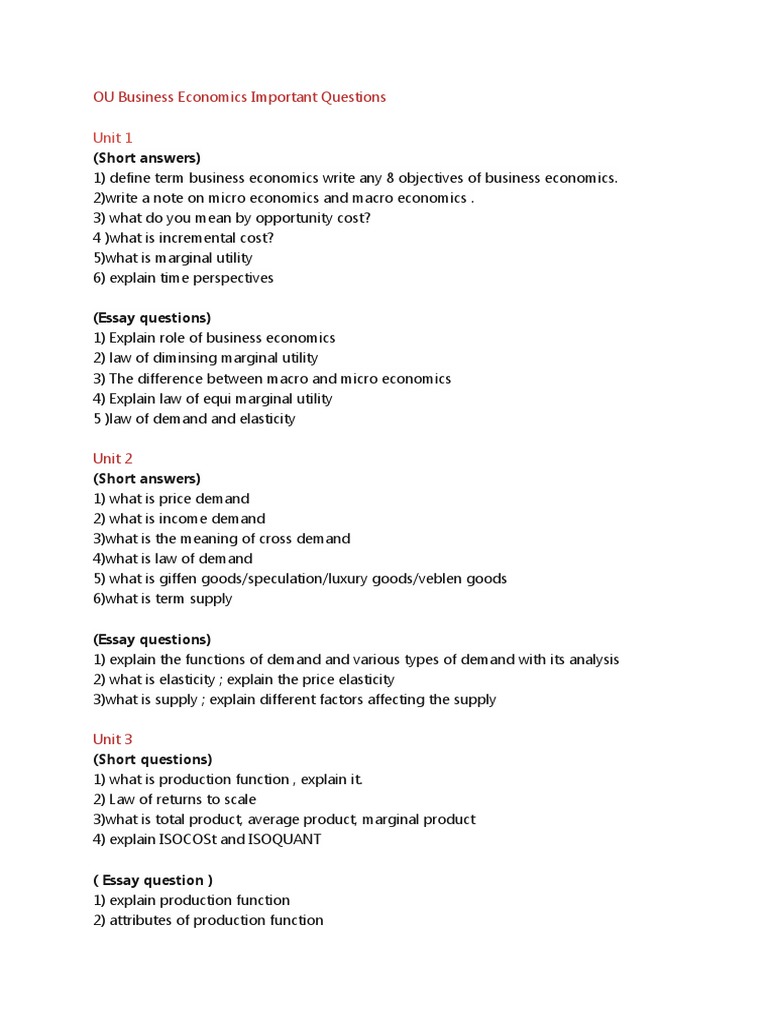 OU Business Economics Important Questions

Unit 1
(Short answers)
1) define term business economics write any 8 objectives of business economics.
2)write a note on micro economics and macro economics .
3) what do you mean by opportunity cost?
4 )what is incremental cost?
5)what is marginal utility
6) explain time perspectives

(Essay questions)
1) Explain role of business economics
2) law of diminsing marginal utility
3) The difference between macro and micro economics
4) Explain law of equi marginal utility
5 )law of demand and elasticity

Unit 2
(Short answers)
1) what is price demand
2) what is income demand
3)what is the meaning of cross demand
4)what is law of demand
5) what is giffen goods/speculation/luxury goods/veblen goods
6)what is term supply

(Essay questions)
1) explain the functions of demand and various types of demand with its analysis
2) what is elasticity ; explain the price elasticity
3)what is supply ; explain different factors affecting the supply

Unit 3
(Short questions)
1) what is production function , explain it.
2) Law of returns to scale
3)what is total product, average product, marginal product
4) explain ISOCOSt and ISOQUANT

( Essay question )
1) explain production function
2) attributes of production function